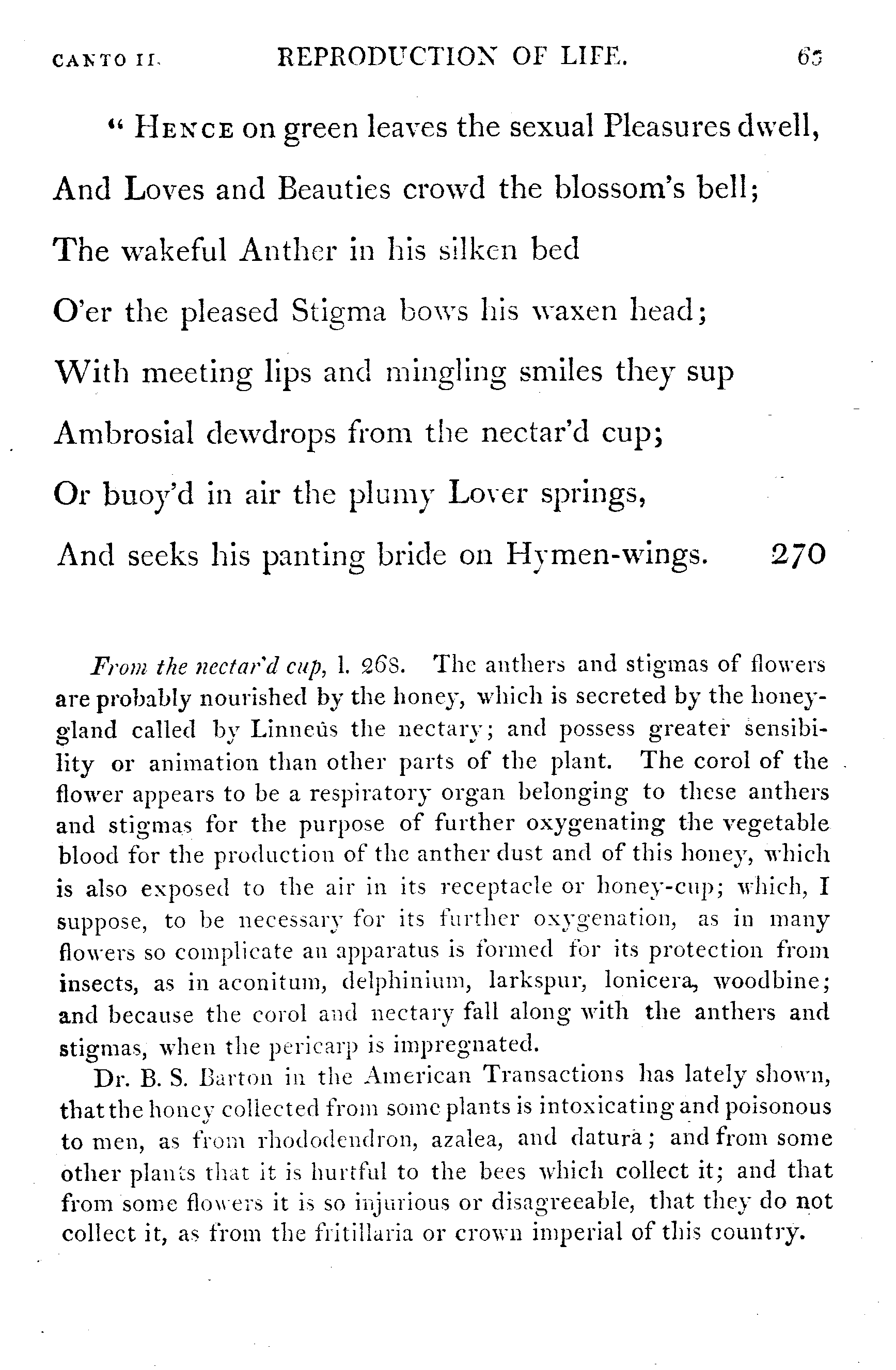 CANTO II. REPRODUCTION OF LIFE. 65

" HENCE on green leaves the sexual Pleasures dwell,
And Loves and Beauties crowd the blossom's bell;
The wakeful Anther in his silken bed
O'er the pleased Stigma bows his waxen head;
With meeting lips and mingling smiles they sup
Ambrosial dewdrops from the nectar'd cup;
Or buoy'd in air the plumy Lover springs,
And seeks his panting bride on Hymen-wings. 270

From the nectar'd cup, l. 268. The anthers and stigmas of flowers are probably nourished by the honey, which is secreted by the honey-gland called by Linneus the nectary; and possess greater sensibility or animation than other parts of the plant. The corol of the flower appears to be a respiratory organ belonging to these anthers and stigmas for the purpose of further oxygenating the vegetable blood for the production of the anther dust and of this honey, which is also exposed to the air in its receptacle or honey-cup; which, I suppose, to be necessary for its further oxygenation, as in many flowers so complicate an apparatus is formed for its protection from insects, as in aconitum, delphinium, larkspur, lonicera, woodbine; and because the corol and nectary fall along with the anthers and stigmas, when the pericarp is impregnated.

Dr. B. S. Barton in the American Transactions has lately shown, that the honey collected from some plants is intoxicating and poisonous to men, as from rhododendron, azalea, and datura; and from some other plants that it is hurtful to the bees which collect it; and that from some flowers it is so injurious or disagreeable, that they do not collect it, as from the fritillaria or crown imperial of this country.